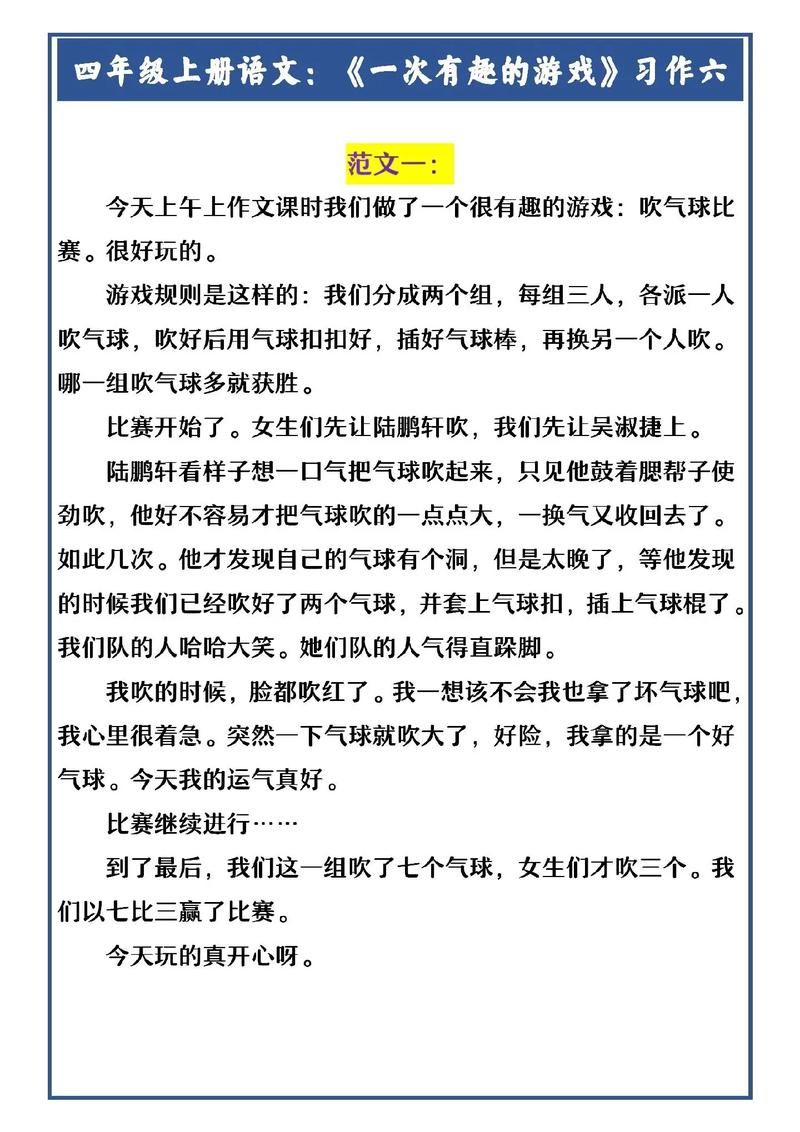 四年级上册语文：《一次有趣的游戏》习作六

范文一：

今天上午上作文课时我们做了一个很有趣的游戏：吹气球比赛。很好玩的。

游戏规则是这样的：我们分成两个组，每组三人，各派一人吹气球，吹好后用气球扣扣好，插好气球棒，再换另一个人吹。哪一组吹气球多就获胜。

比赛开始了。女生们先让陆鹏轩吹，我们先让吴淑捷上。

陆鹏轩看样子想一口气把气球吹起来，只见他鼓着腮帮子使劲吹，他好不容易才把气球吹的一点点大，一换气又收回去了。如此几次。他才发现自己的气球有个洞，但是太晚了，等他发现的时候我们已经吹好了两个气球，并套上气球扣，插上气球棍了。我们队的人哈哈大笑。她们队的人气得直跺脚。

我吹的时候，脸都吹红了。我一想该不会我也拿了坏气球吧，我心里很着急。突然一下气球就吹大了，好险，我拿的是一个好气球。今天我的运气真好。

比赛继续进行……

到了最后，我们这一组吹了七个气球，女生们才吹三个。我们以七比三赢了比赛。

今天玩的真开心呀。